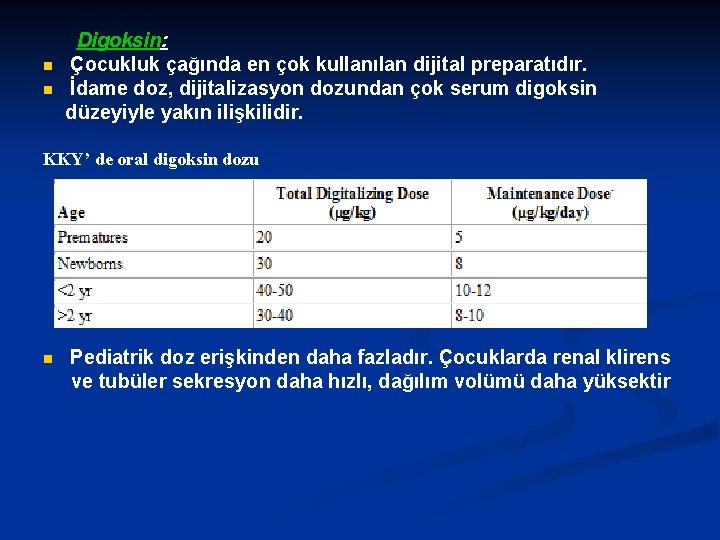 Digoksin:

Çocukluk çağında en çok kullanılan dijital preparatıdır.

İdame doz, dijitalizasyon dozundan çok serum digoksin düzeyiyle yakın ilişkilidir.

KKY' de oral digoksin dozu

| Age | Total Digitalizing Dose (µg/kg) | Maintenance Dose (µg/kg/day) |
|---|---|---|
| Prematures | 20 | 5 |
| Newborns | 30 | 8 |
| <2 yr | 40-50 | 10-12 |
| >2 yr | 30-40 | 8-10 |

Pediatrik doz erişkinden daha fazladır. Çocuklarda renal klirens ve tubüler sekresyon daha hızlı, dağılım volümü daha yüksektir